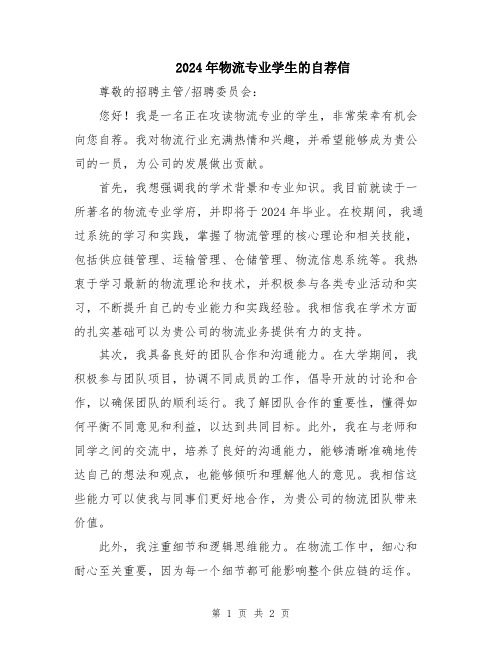 2024年物流专业学生的自荐信

尊敬的招聘主管/招聘委员会：

您好！我是一名正在攻读物流专业的学生，非常荣幸有机会向您自荐。我对物流行业充满热情和兴趣，并希望能够成为贵公司的一员，为公司的发展做出贡献。

首先，我想强调我的学术背景和专业知识。我目前就读于一所著名的物流专业学府，并即将于2024年毕业。在校期间，我通过系统的学习和实践，掌握了物流管理的核心理论和相关技能，包括供应链管理、运输管理、仓储管理、物流信息系统等。我热衷于学习最新的物流理论和技术，并积极参与各类专业活动和实习，不断提升自己的专业能力和实践经验。我相信我在学术方面的扎实基础可以为贵公司的物流业务提供有力的支持。

其次，我具备良好的团队合作和沟通能力。在大学期间，我积极参与团队项目，协调不同成员的工作，倡导开放的讨论和合作，以确保团队的顺利运行。我了解团队合作的重要性，懂得如何平衡不同意见和利益，以达到共同目标。此外，我在与老师和同学之间的交流中，培养了良好的沟通能力，能够清晰准确地传达自己的想法和观点，也能够倾听和理解他人的意见。我相信这些能力可以使我与同事们更好地合作，为贵公司的物流团队带来价值。

此外，我注重细节和逻辑思维能力。在物流工作中，细心和耐心至关重要，因为每一个细节都可能影响整个供应链的运作。

第 1 页 共 2 页